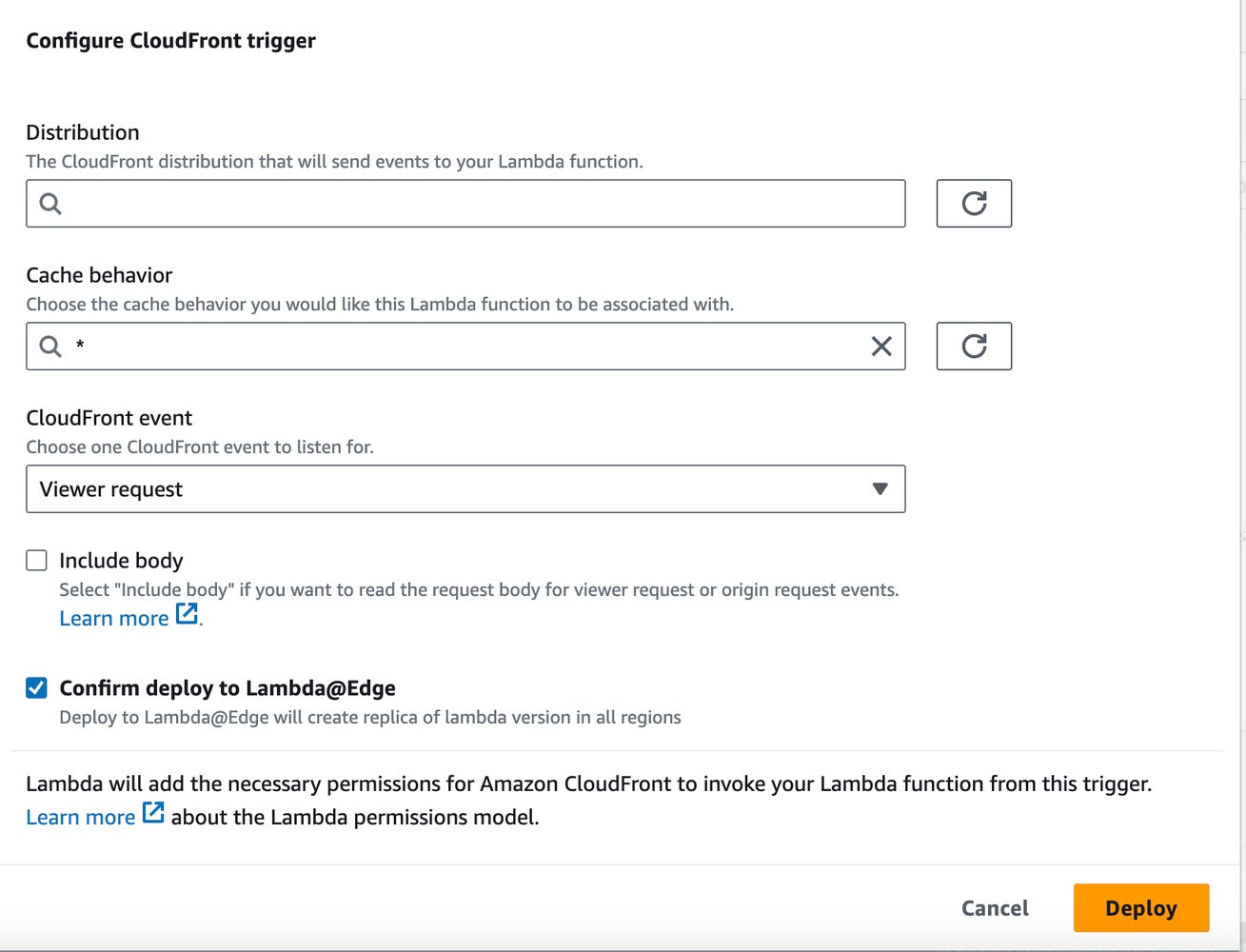 Configure CloudFront trigger

Distribution
The CloudFront distribution that will send events to your Lambda function.

Cache behavior
Choose the cache behavior you would like this Lambda function to be associated with.
*

CloudFront event
Choose one CloudFront event to listen for.
Viewer request

Include body
Select "Include body" if you want to read the request body for viewer request or origin request events.
Learn more.

Confirm deploy to Lambda@Edge
Deploy to Lambda@Edge will create replica of lambda version in all regions

Lambda will add the necessary permissions for Amazon CloudFront to invoke your Lambda function from this trigger.
Learn more about the Lambda permissions model.

Cancel
Deploy